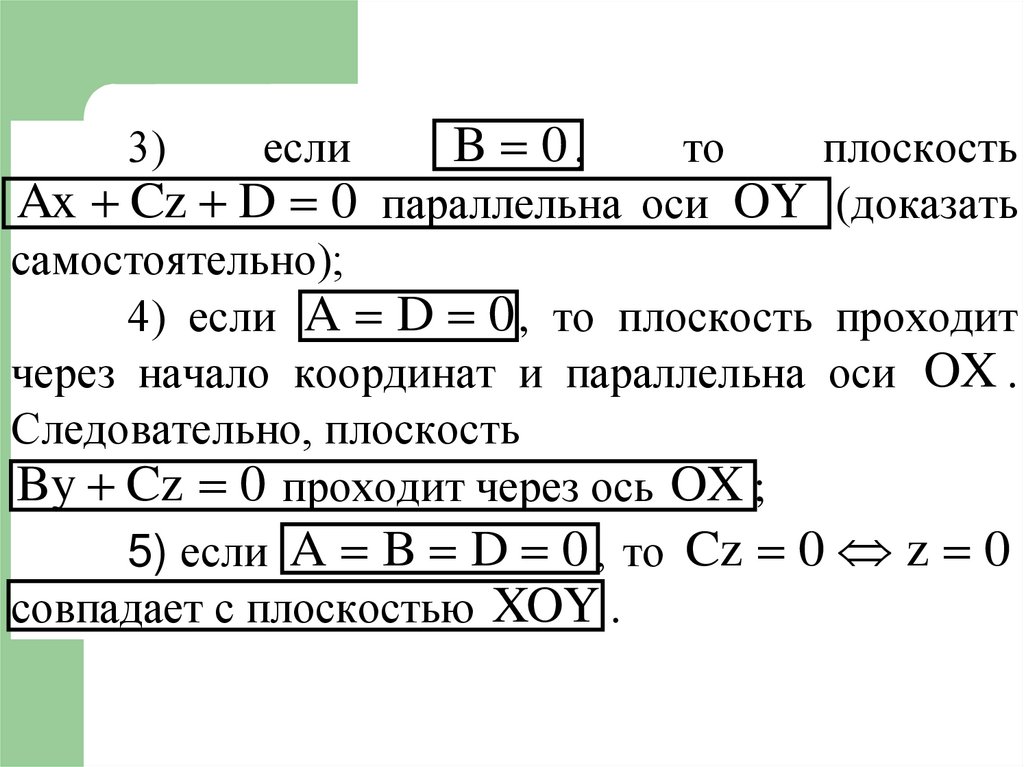 3) если $B = 0$, то плоскость $Ax + Cz + D = 0$ параллельна оси $OY$ (доказать самостоятельно);

4) если $A = D = 0$, то плоскость проходит через начало координат и параллельна оси $OX$. Следовательно, плоскость $By + Cz = 0$ проходит через ось $OX$;

5) если $A = B = D = 0$, то $Cz = 0 \Leftrightarrow z = 0$ совпадает с плоскостью $XOY$.